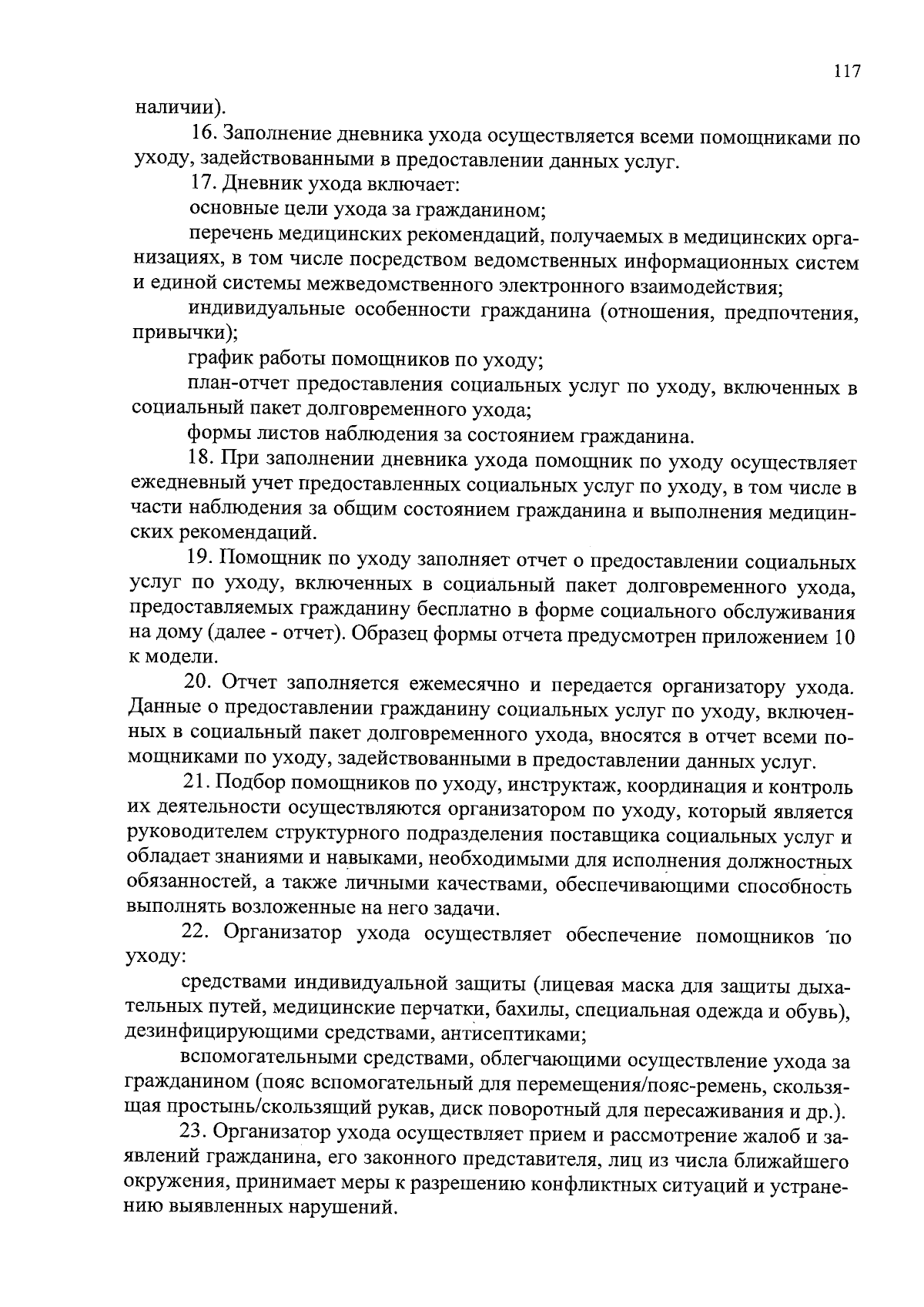 117

наличии).

16. Заполнение дневника ухода осуществляется всеми помощниками по уходу, задействованными в предоставлении данных услуг.

17. Дневник ухода включает:

основные цели ухода за гражданином;

перечень медицинских рекомендаций, получаемых в медицинских организациях, в том числе посредством ведомственных информационных систем и единой системы межведомственного электронного взаимодействия;

индивидуальные особенности гражданина (отношения, предпочтения, привычки);

график работы помощников по уходу;

план-отчет предоставления социальных услуг по уходу, включенных в социальный пакет долговременного ухода;

формы листов наблюдения за состоянием гражданина.

18. При заполнении дневника ухода помощник по уходу осуществляет ежедневный учет предоставленных социальных услуг по уходу, в том числе в части наблюдения за общим состоянием гражданина и выполнения медицинских рекомендаций.

19. Помощник по уходу заполняет отчет о предоставлении социальных услуг по уходу, включенных в социальный пакет долговременного ухода, предоставляемых гражданину бесплатно в форме социального обслуживания на дому (далее - отчет). Образец формы отчета предусмотрен приложением 10 к модели.

20. Отчет заполняется ежемесячно и передается организатору ухода. Данные о предоставлении гражданину социальных услуг по уходу, включенных в социальный пакет долговременного ухода, вносятся в отчет всеми помощниками по уходу, задействованными в предоставлении данных услуг.

21. Подбор помощников по уходу, инструктаж, координация и контроль их деятельности осуществляются организатором по уходу, который является руководителем структурного подразделения поставщика социальных услуг и обладает знаниями и навыками, необходимыми для исполнения должностных обязанностей, а также личными качествами, обеспечивающими способность выполнять возложенные на него задачи.

22. Организатор ухода осуществляет обеспечение помощников по уходу:

средствами индивидуальной защиты (лицевая маска для защиты дыхательных путей, медицинские перчатки, бахилы, специальная одежда и обувь), дезинфицирующими средствами, антисептиками;

вспомогательными средствами, облегчающими осуществление ухода за гражданином (пояс вспомогательный для перемещения/пояс-ремень, скользящая простынь/скользящий рукав, диск поворотный для пересаживания и др.).

23. Организатор ухода осуществляет прием и рассмотрение жалоб и заявлений гражданина, его законного представителя, лиц из числа ближайшего окружения, принимает меры к разрешению конфликтных ситуаций и устранению выявленных нарушений.